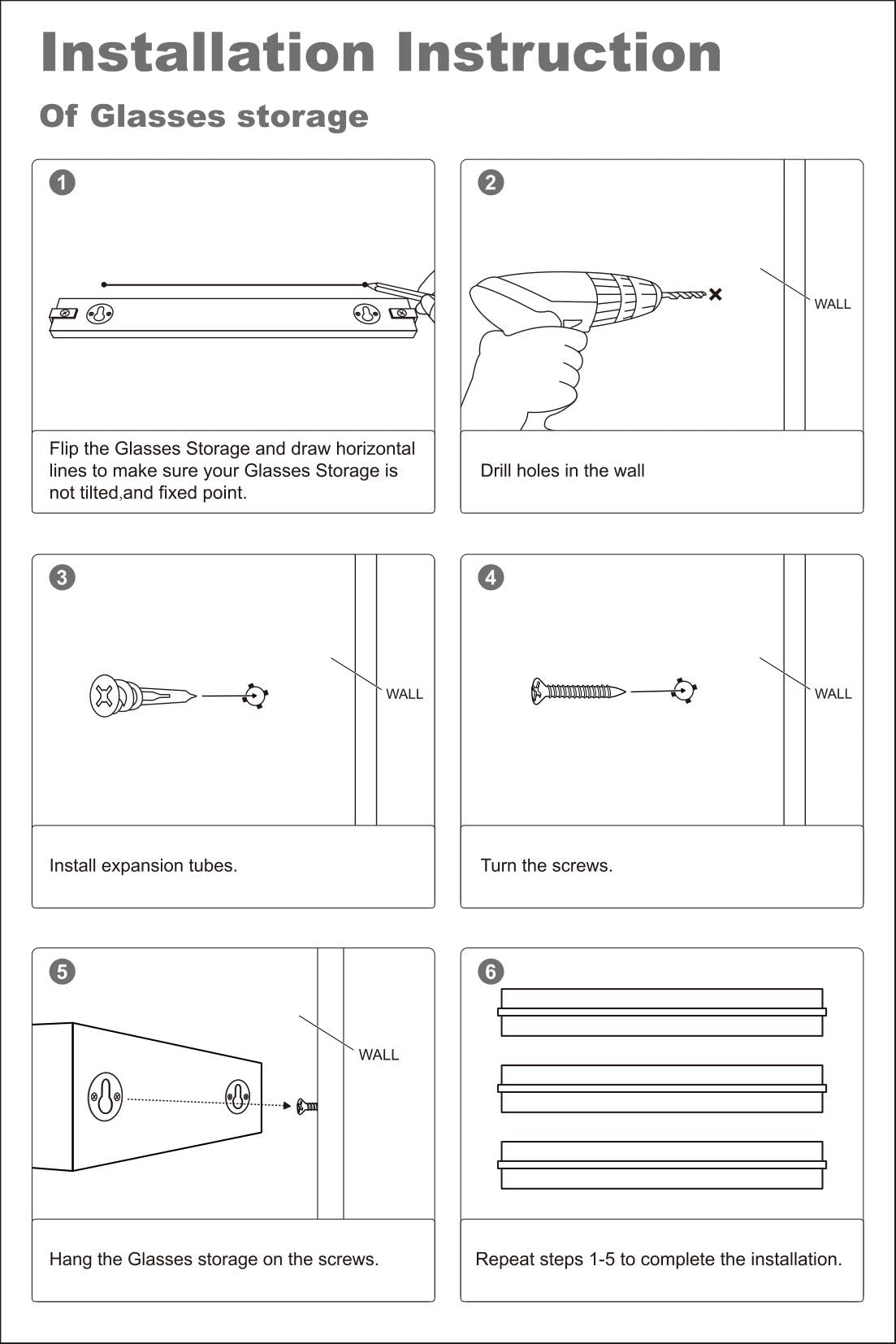 Installation Instruction

Of Glasses storage

1

Flip the Glasses Storage and draw horizontal lines to make sure your Glasses Storage is not tilted,and fixed point.

2

WALL

Drill holes in the wall

3

WALL

Install expansion tubes.

4

WALL

Turn the screws.

5

WALL

Hang the Glasses storage on the screws.

6

Repeat steps 1-5 to complete the installation.